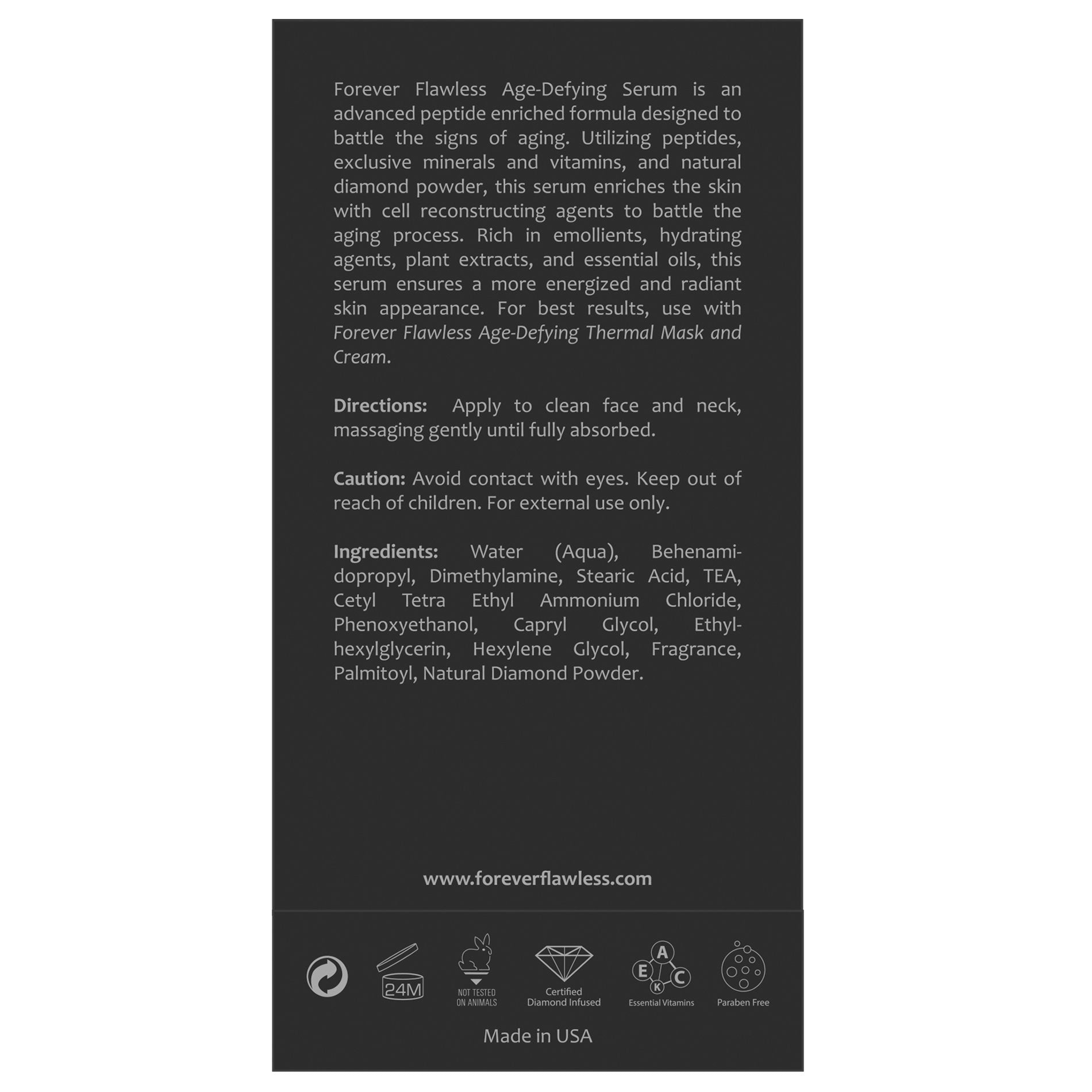 Forever Flawless Age-Defying Serum is an advanced peptide enriched formula designed to battle the signs of aging. Utilizing peptides, exclusive minerals and vitamins, and natural diamond powder, this serum enriches the skin with cell reconstructing agents to battle the aging process. Rich in emollients, hydrating agents, plant extracts, and essential oils, this serum ensures a more energized and radiant skin appearance. For best results, use with Forever Flawless Age-Defying Thermal Mask and Cream.

Directions: Apply to clean face and neck, massaging gently until fully absorbed.

Caution: Avoid contact with eyes. Keep out of reach of children. For external use only.

Ingredients: Water (Aqua), Behenamidopropyl, Dimethylamine, Stearic Acid, TEA, Cetyl Tetra Ethyl Ammonium Chloride, Phenoxyethanol, Capryl Glycol, Ethylhexylglycerin, Hexylene Glycol, Fragrance, Palmitoyl, Natural Diamond Powder.

www.foreverflawless.com

24M

NOT TESTED
ON ANIMALS

Certified
Diamond Infused

A
E
C
K
Essential Vitamins

Paraben Free

Made in USA